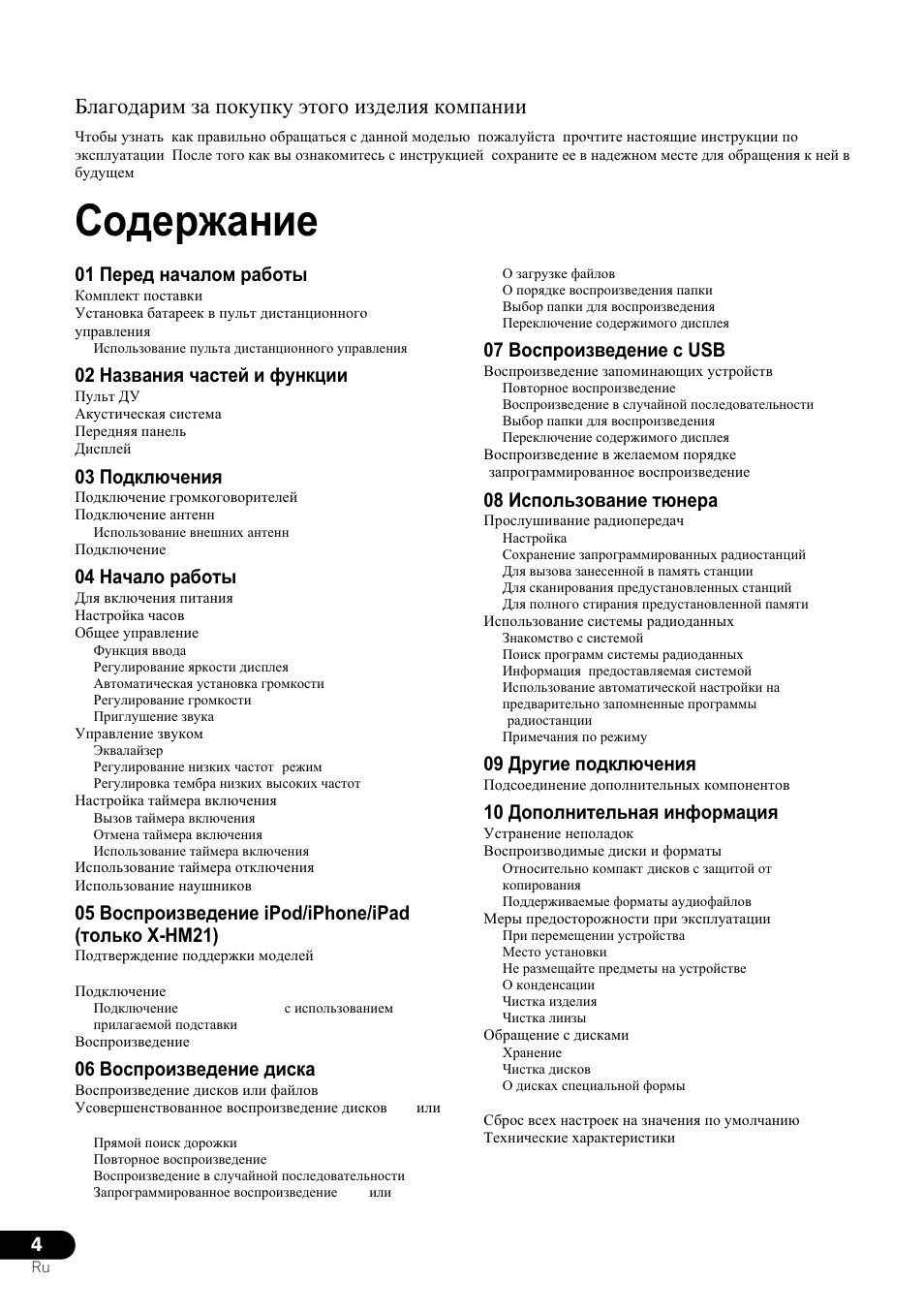 Благодарим за покупку этого изделия компании

Чтобы узнать как правильно обращаться с данной моделью пожалуйста прочтите настоящие инструкции по эксплуатации После того как вы ознакомитесь с инструкцией сохраните ее в надежном месте для обращения к ней в будущем

Содержание

01 Перед началом работы
Комплект поставки
Установка батареек в пульт дистанционного управления
Использование пульта дистанционного управления

02 Названия частей и функции
Пульт ДУ
Акустическая система
Передняя панель
Дисплей

03 Подключения
Подключение громкоговорителей
Подключение антенн
Использование внешних антенн
Подключение

04 Начало работы
Для включения питания
Настройка часов
Общее управление
Функция ввода
Регулирование яркости дисплея
Автоматическая установка громкости
Регулирование громкости
Приглушение звука
Управление звуком
Эквалайзер
Регулирование низких частот режим
Регулировка тембра низких высоких частот
Настройка таймера включения
Вызов таймера включения
Отмена таймера включения
Использование таймера включения
Использование таймера отключения
Использование наушников

05 Воспроизведение iPod/iPhone/iPad (только X-HM21)
Подтверждение поддержки моделей

Подключение
Подключение с использованием прилагаемой подставки
Воспроизведение

06 Воспроизведение диска
Воспроизведение дисков или файлов
Усовершенствованное воспроизведение дисков или

Прямой поиск дорожки
Повторное воспроизведение
Воспроизведение в случайной последовательности
Запрограммированное воспроизведение или

О загрузке файлов
О порядке воспроизведения папки
Выбор папки для воспроизведения
Переключение содержимого дисплея

07 Воспроизведение с USB
Воспроизведение запоминающих устройств
Повторное воспроизведение
Воспроизведение в случайной последовательности
Выбор папки для воспроизведения
Переключение содержимого дисплея
Воспроизведение в желаемом порядке запрограммированное воспроизведение

08 Использование тюнера
Прослушивание радиопередач
Настройка
Сохранение запрограммированных радиостанций
Для вызова занесенной в память станции
Для сканирования предустановленных станций
Для полного стирания предустановленной памяти
Использование системы радиоданных
Знакомство с системой
Поиск программ системы радиоданных
Информация предоставляемая системой
Использование автоматической настройки на предварительно запомненные программы радиостанции
Примечания по режиму

09 Другие подключения
Подсоединение дополнительных компонентов

10 Дополнительная информация
Устранение неполадок
Воспроизводимые диски и форматы
Относительно компакт дисков с защитой от копирования
Поддерживаемые форматы аудиофайлов
Меры предосторожности при эксплуатации
При перемещении устройства
Место установки
Не размещайте предметы на устройстве
О конденсации
Чистка изделия
Чистка линзы
Обращение с дисками
Хранение
Чистка дисков
О дисках специальной формы

Сброс всех настроек на значения по умолчанию
Технические характеристики

4
Ru